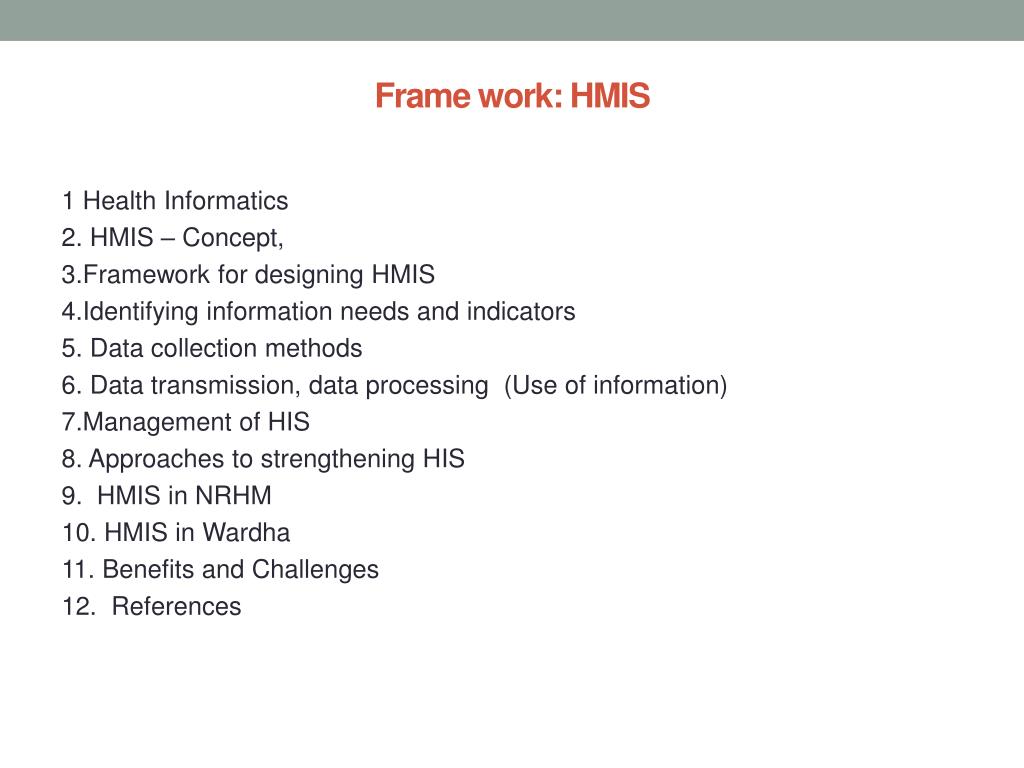 Frame work: HMIS

1 Health Informatics
2. HMIS – Concept,
3.Framework for designing HMIS
4.Identifying information needs and indicators
5. Data collection methods
6. Data transmission, data processing (Use of information)
7.Management of HIS
8. Approaches to strengthening HIS
9. HMIS in NRHM
10. HMIS in Wardha
11. Benefits and Challenges
12. References